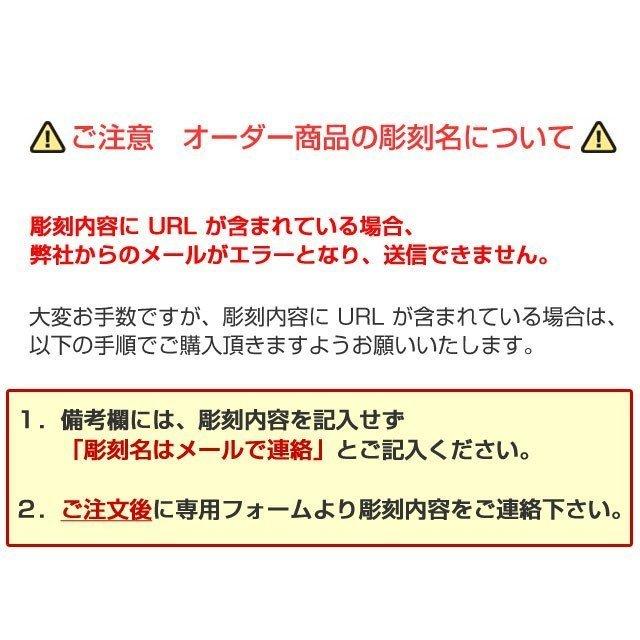 ご注意　オーダー商品の彫刻名について

彫刻内容に URL が含まれている場合、
弊社からのメールがエラーとなり、送信できません。

大変お手数ですが、彫刻内容に URL が含まれている場合は、
以下の手順でご購入頂きますようお願いいたします。

1．備考欄には、彫刻内容を記入せず
「彫刻名はメールで連絡」とご記入ください。

2．ご注文後に専用フォームより彫刻内容をご連絡下さい。